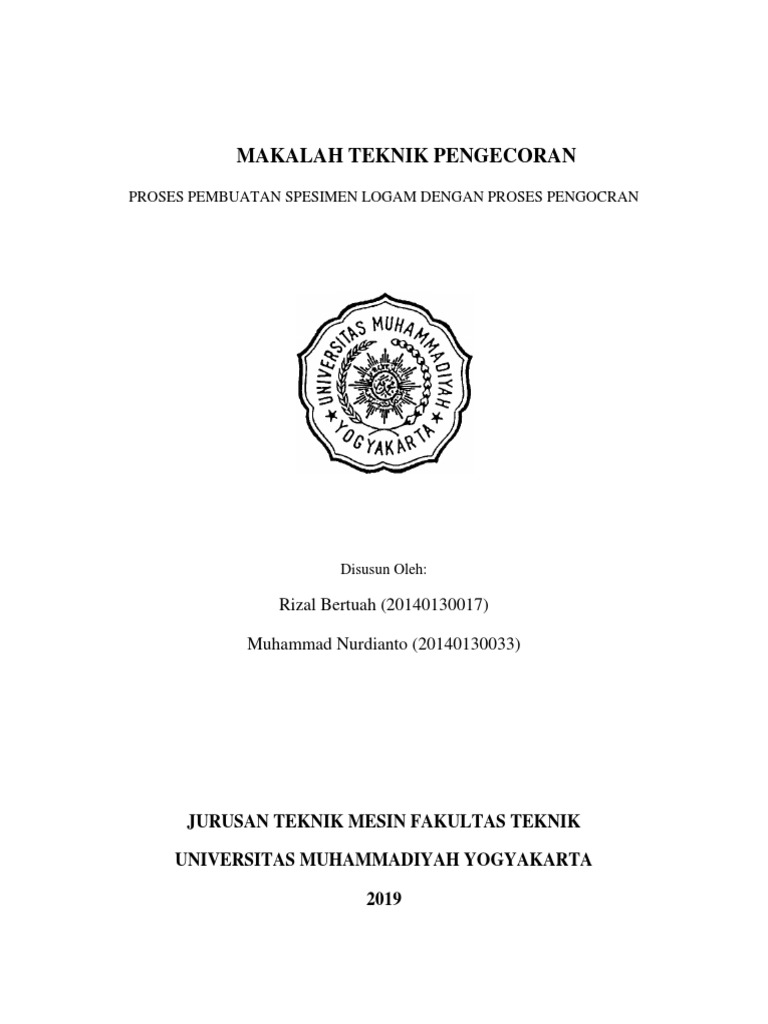 MAKALAH TEKNIK PENGECORAN

PROSES PEMBUATAN SPESIMEN LOGAM DENGAN PROSES PENGOCRAN

UNIVERSITAS MUHAMMADIYAH YOGYAKARTA

Disusun Oleh:

Rizal Bertuah (20140130017)

Muhammad Nurdianto (20140130033)

JURUSAN TEKNIK MESIN FAKULTAS TEKNIK

UNIVERSITAS MUHAMMADIYAH YOGYAKARTA

2019